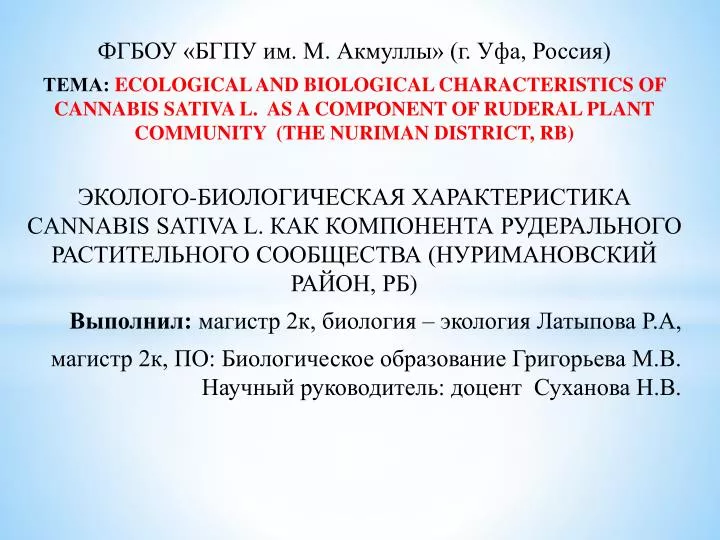 ФГБОУ «БГПУ им. М. Акмуллы» (г. Уфа, Россия)

ТЕМА: ECOLOGICAL AND BIOLOGICAL CHARACTERISTICS OF CANNABIS SATIVA L. AS A COMPONENT OF RUDERAL PLANT COMMUNITY (THE NURIMAN DISTRICT, RB)

ЭКОЛОГО-БИОЛОГИЧЕСКАЯ ХАРАКТЕРИСТИКА CANNABIS SATIVA L. КАК КОМПОНЕНТА РУДЕРАЛЬНОГО РАСТИТЕЛЬНОГО СООБЩЕСТВА (НУРИМАНОВСКИЙ РАЙОН, РБ)

Выполнил: магистр 2к, биология – экология Латыпова Р.А,

магистр 2к, ПО: Биологическое образование Григорьева М.В.
Научный руководитель: доцент Суханова Н.В.